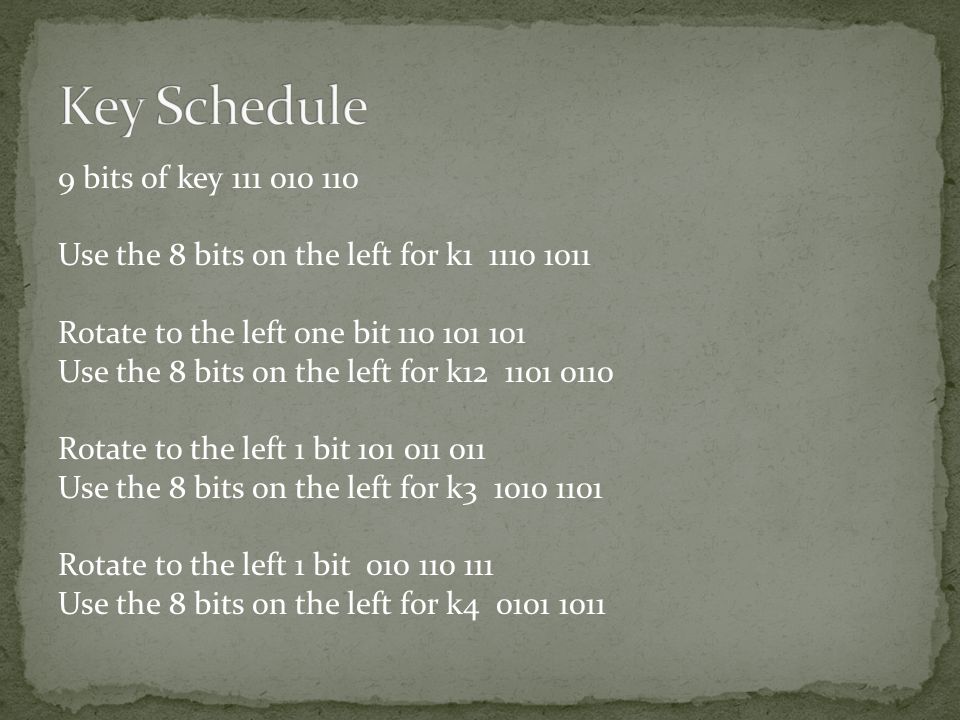 Key Schedule

9 bits of key 111 010 110

Use the 8 bits on the left for k1 1110 1011

Rotate to the left one bit 110 101 101
Use the 8 bits on the left for k12 1101 0110

Rotate to the left 1 bit 101 011 011
Use the 8 bits on the left for k3 1010 1101

Rotate to the left 1 bit 010 110 111
Use the 8 bits on the left for k4 0101 1011